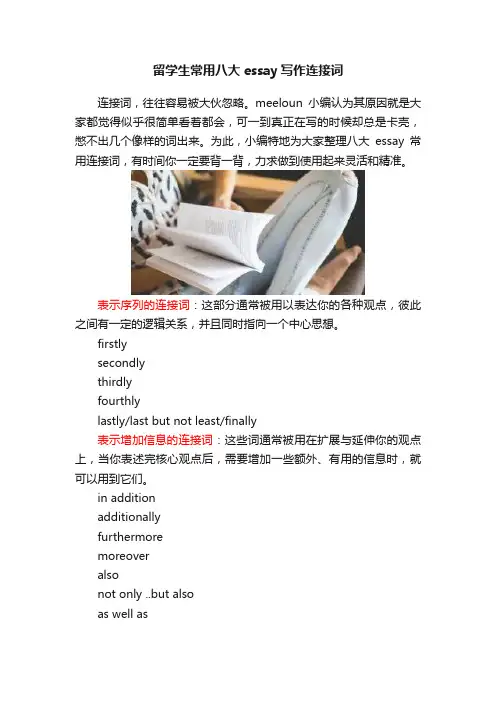 留学生常用八大 essay 写作连接词

连接词，往往容易被大伙忽略。meeloun 小编认为其原因就是大家都觉得似乎很简单看着都会，可一到真正在写的时候却总是卡壳，憋不出几个像样的词出来。为此，小编特地为大家整理八大 essay 常用连接词，有时间你一定要背一背，力求做到使用起来灵活和精准。

表示序列的连接词：这部分通常被用以表达你的各种观点，彼此之间有一定的逻辑关系，并且同时指向一个中心思想。

firstly
secondly
thirdly
fourthly
lastly/last but not least/finally

表示增加信息的连接词：这些词通常被用在扩展与延伸你的观点上，当你表述完核心观点后，需要增加一些额外、有用的信息时，就可以用到它们。

in addition
additionally
furthermore
moreover
also
not only ..but also
as well as